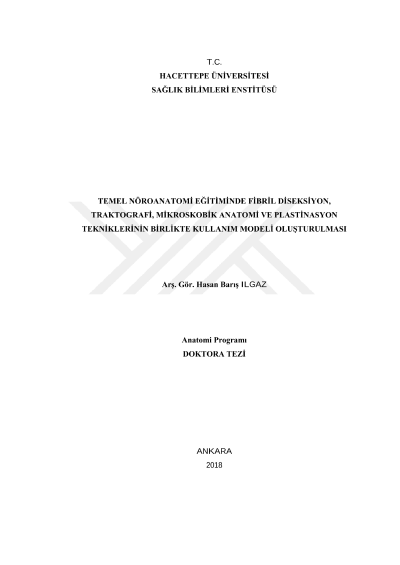 T.C.
HACETTEPE ÜNİVERSİTESİ
SAĞLIK BİLİMLERİ ENSTİTÜSÜ

TEMEL NÖROANATOMİ EĞİTİMİNDE FİBRİL DİSEKSİYON, TRAKTOGRAFİ, MİKROSKOBİK ANATOMİ VE PLASTİNASYON TEKNİKLERİNİN BİRLİKTE KULLANIM MODELİ OLUŞTURULMASI

Arş. Gör. Hasan Barış ILGAZ

Anatomi Programı
DOKTORA TEZİ

ANKARA
2018